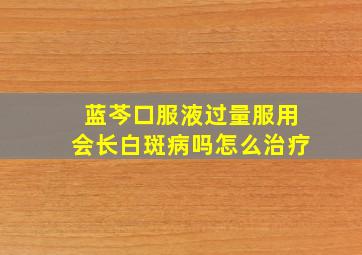 蓝芩口服液过量服用
会长白斑病吗怎么治疗